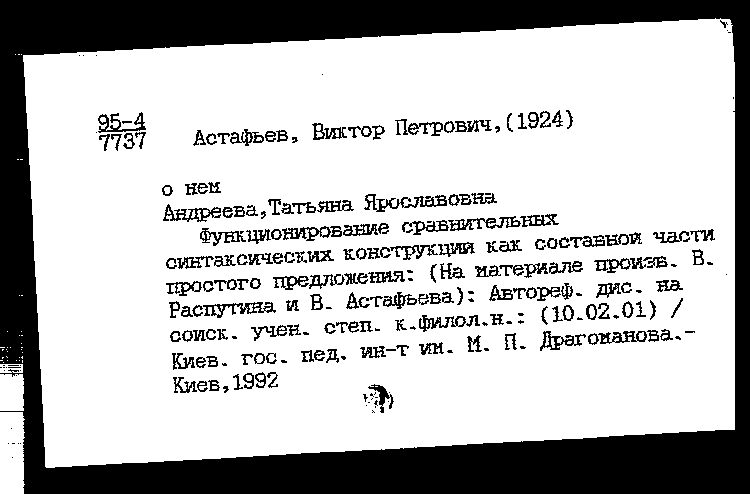 95-4
7737 Астафьев, Виктор Петрович,(1924)

о нем
Андреева,Татьяна Ярославовна
Функционирование сравнительных синтаксических конструкций как составной части простого предложения: (На материале произв. В. Распутина и В. Астафьева): Автореф. дис. на соиск. учен. степ. к.филол.н.: (10.02.01) / Киев. гос. пед. ин-т им. М. П. Драгоманова.- Киев,1992